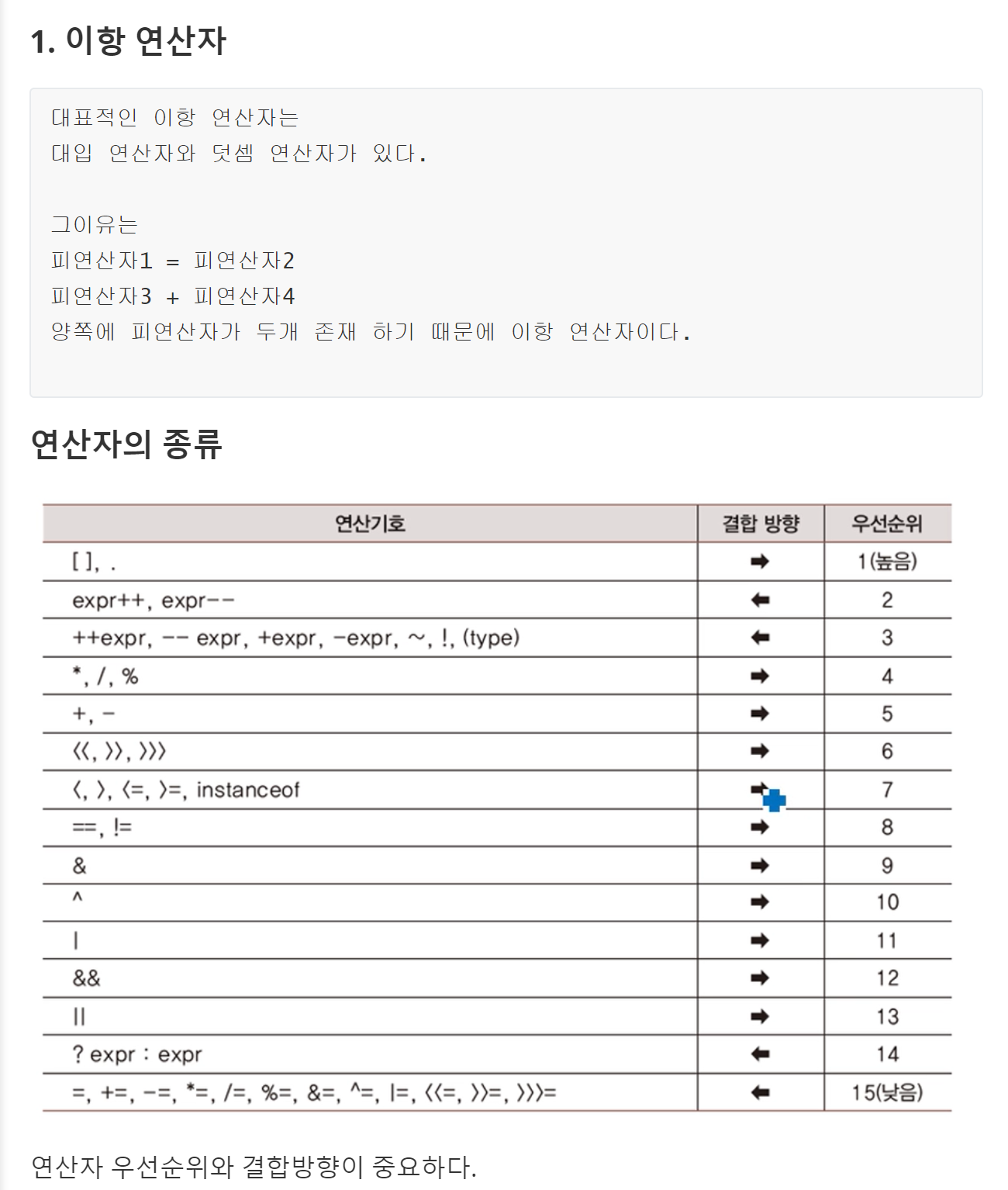 1. 이항 연산자

대표적인 이항 연산자는
대입 연산자와 덧셈 연산자가 있다.

그이유는
피연산자1 = 피연산자2
피연산자3 + 피연산자4
양쪽에 피연산자가 두개 존재 하기 때문에 이항 연산자이다.

연산자의 종류

| 연산기호 | 결합 방향 | 우선순위 |
|---|---|---|
| [ ], . | ➡ | 1(높음) |
| expr++, expr-- | ⬅ | 2 |
| ++expr, -- expr, +expr, -expr, ~, !, (type) | ⬅ | 3 |
| *, /, % | ➡ | 4 |
| +, - | ➡ | 5 |
| <<, >>, >>> | ➡ | 6 |
| <, >, <=, >=, instanceof | ➡ | 7 |
| ==, != | ➡ | 8 |
| & | ➡ | 9 |
| ^ | ➡ | 10 |
| \| | ➡ | 11 |
| && | ➡ | 12 |
| \|\| | ➡ | 13 |
| ? expr : expr | ⬅ | 14 |
| =, +=, -=, *=, /=, %=, &=, ^=, \|=, <<=, >>=, >>>= | ⬅ | 15(낮음) |

연산자 우선순위와 결합방향이 중요하다.